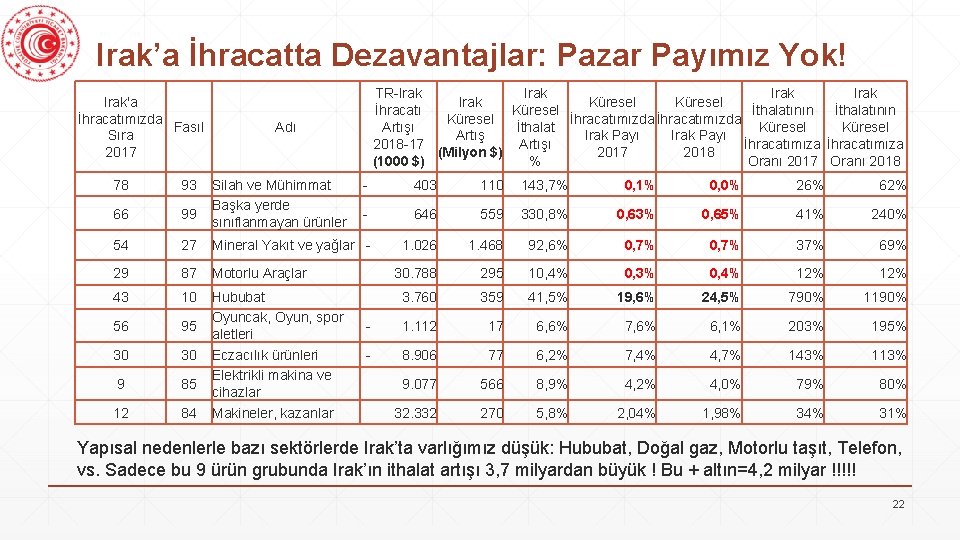 Irak'a İhracatta Dezavantajlar: Pazar Payımız Yok!

| Irak'a İhracatımızda Sıra 2017 | Fasıl | Adı | TR-Irak İhracatı Artışı 2018-17 (1000 $) | Irak Küresel Artış (Milyon $) | Irak Küresel İthalat Artışı % | Küresel İhracatımızda Irak Payı 2017 | Küresel İhracatımızda Irak Payı 2018 | Irak İthalatının Küresel İhracatımıza Oranı 2017 | Irak İthalatının Küresel İhracatımıza Oranı 2018 |
|---|---|---|---|---|---|---|---|---|---|
| 78 | 93 | Silah ve Mühimmat | - 403 | 110 | 143,7% | 0,1% | 0,0% | 26% | 62% |
| 66 | 99 | Başka yerde sınıflanmayan ürünler | - 646 | 559 | 330,8% | 0,63% | 0,65% | 41% | 240% |
| 54 | 27 | Mineral Yakıt ve yağlar | - 1.026 | 1.468 | 92,6% | 0,7% | 0,7% | 37% | 69% |
| 29 | 87 | Motorlu Araçlar | 30.788 | 295 | 10,4% | 0,3% | 0,4% | 12% | 12% |
| 43 | 10 | Hububat | 3.760 | 359 | 41,5% | 19,6% | 24,5% | 790% | 1190% |
| 56 | 95 | Oyuncak, Oyun, spor aletleri | - 1.112 | 17 | 6,6% | 7,6% | 6,1% | 203% | 195% |
| 30 | 30 | Eczacılık ürünleri | - 8.906 | 77 | 6,2% | 7,4% | 4,7% | 143% | 113% |
| 9 | 85 | Elektrikli makina ve cihazlar | 9.077 | 566 | 8,9% | 4,2% | 4,0% | 79% | 80% |
| 12 | 84 | Makineler, kazanlar | 32.332 | 270 | 5,8% | 2,04% | 1,98% | 34% | 31% |

Yapısal nedenlerle bazı sektörlerde Irak'ta varlığımız düşük: Hububat, Doğal gaz, Motorlu taşıt, Telefon, vs. Sadece bu 9 ürün grubunda Irak'ın ithalat artışı 3,7 milyardan büyük ! Bu + altın=4,2 milyar !!!!!

22